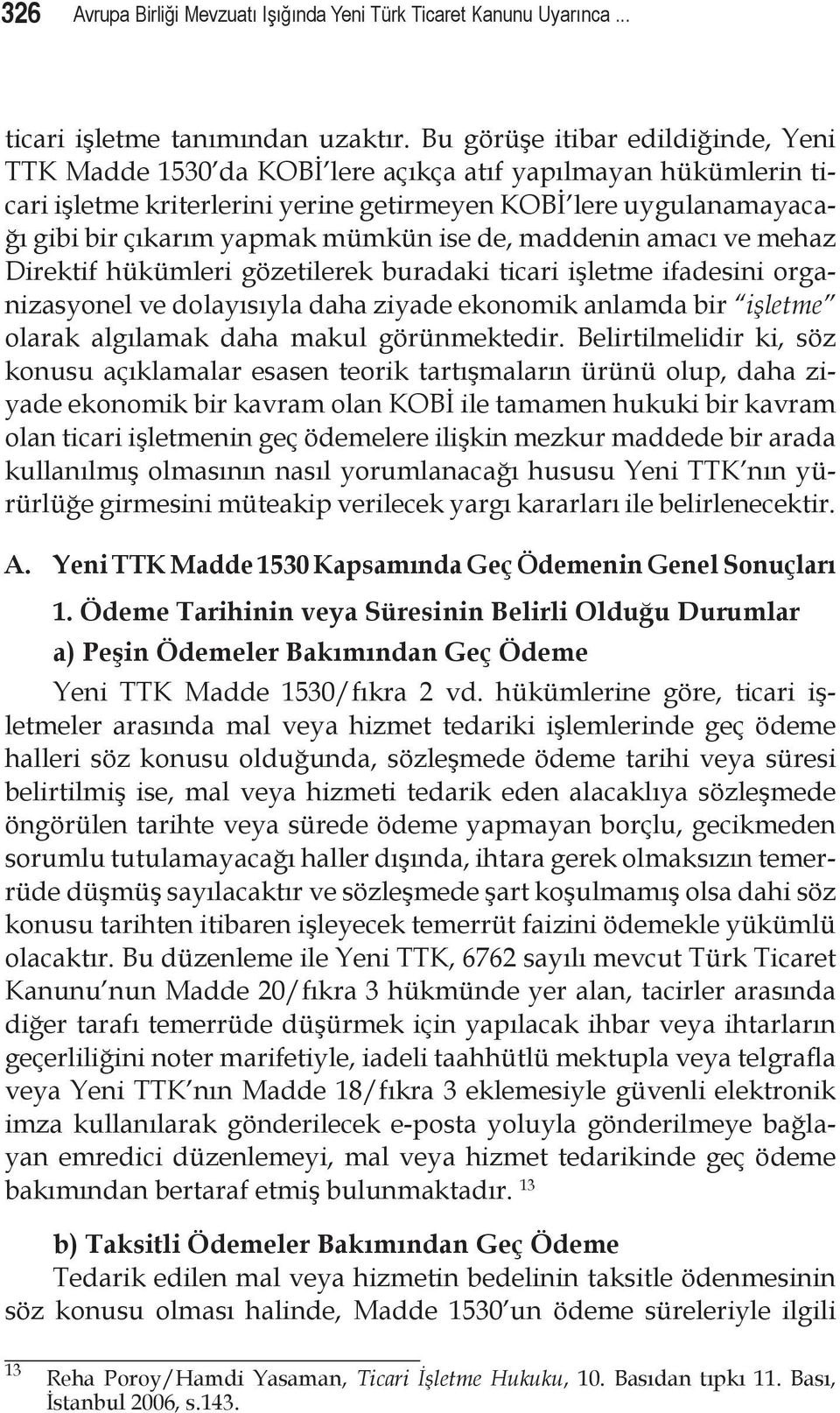 326 Avrupa Birliği Mevzuatı Işığında Yeni Türk Ticaret Kanunu Uyarınca ...

ticari işletme tanımından uzaktır. Bu görüşe itibar edildiğinde, Yeni TTK Madde 1530'da KOBİ'lere açıkça atıf yapılmayan hükümlerin ticari işletme kriterlerini yerine getirmeyen KOBİ'lere uygulanamayacağı gibi bir çıkarım yapmak mümkün ise de, maddenin amacı ve mehaz Direktif hükümleri gözetilerek buradaki ticari işletme ifadesini organizasyonel ve dolayısıyla daha ziyade ekonomik anlamda bir "işletme" olarak algılamak daha makul görünmektedir. Belirtilmelidir ki, söz konusu açıklamalar esasen teorik tartışmaların ürünü olup, daha ziyade ekonomik bir kavram olan KOBİ ile tamamen hukuki bir kavram olan ticari işletmenin geç ödemelere ilişkin mezkur maddede bir arada kullanılmış olmasının nasıl yorumlanacağı hususu Yeni TTK'nın yürürlüğe girmesini müteakip verilecek yargı kararları ile belirlenecektir.

A. Yeni TTK Madde 1530 Kapsamında Geç Ödemenin Genel Sonuçları

1. Ödeme Tarihinin veya Süresinin Belirli Olduğu Durumlar

a) Peşin Ödemeler Bakımından Geç Ödeme

Yeni TTK Madde 1530/fıkra 2 vd. hükümlerine göre, ticari işletmeler arasında mal veya hizmet tedariki işlemlerinde geç ödeme halleri söz konusu olduğunda, sözleşmede ödeme tarihi veya süresi belirtilmiş ise, mal veya hizmeti tedarik eden alacaklıya sözleşmede öngörülen tarihte veya sürede ödeme yapmayan borçlu, gecikmeden sorumlu tutulamayacağı haller dışında, ihtara gerek olmaksızın temerrüde düşmüş sayılacaktır ve sözleşmede şart koşulmamış olsa dahi söz konusu tarihten itibaren işleyecek temerrüt faizini ödemekle yükümlü olacaktır. Bu düzenleme ile Yeni TTK, 6762 sayılı mevcut Türk Ticaret Kanunu'nun Madde 20/fıkra 3 hükmünde yer alan, tacirler arasında diğer tarafı temerrüde düşürmek için yapılacak ihbar veya ihtarların geçerliliğini noter marifetiyle, iadeli taahhütlü mektupla veya telgrafla veya Yeni TTK'nın Madde 18/fıkra 3 eklemesiyle güvenli elektronik imza kullanılarak gönderilecek e-posta yoluyla gönderilmeye bağlayan emredici düzenlemeyi, mal veya hizmet tedarikinde geç ödeme bakımından bertaraf etmiş bulunmaktadır. $^{13}$

b) Taksitli Ödemeler Bakımından Geç Ödeme

Tedarik edilen mal veya hizmetin bedelinin taksitle ödenmesinin söz konusu olması halinde, Madde 1530'un ödeme süreleriyle ilgili

$^{13}$ Reha Poroy/Hamdi Yasaman, Ticari İşletme Hukuku, 10. Basıdan tıpkı 11. Bası, İstanbul 2006, s.143.